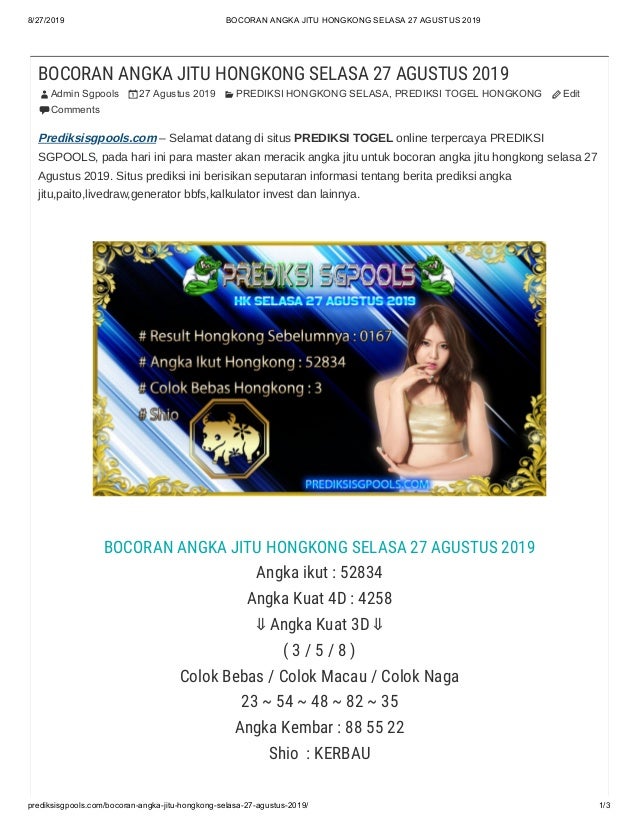 8/27/2019 BOCORAN ANGKA JITU HONGKONG SELASA 27 AGUSTUS 2019

BOCORAN ANGKA JITU HONGKONG SELASA 27 AGUSTUS 2019

Admin Sgpools 27 Agustus 2019 PREDIKSI HONGKONG SELASA, PREDIKSI TOGEL HONGKONG Edit Comments

Prediksisgpools.com – Selamat datang di situs PREDIKSI TOGEL online terpercaya PREDIKSI SGPOOLS, pada hari ini para master akan meracik angka jitu untuk bocoran angka jitu hongkong selasa 27 Agustus 2019. Situs prediksi ini berisikan seputaran informasi tentang berita prediksi angka jitu,paito,livedraw,generator bbfs,kalkulator invest dan lainnya.

PREDIKSI SGPOOLS
HK SELASA 27 AGUSTUS 2019
# Result Hongkong Sebelumnya : 0167
# Angka Ikut Hongkong : 52834
# Colok Bebas Hongkong : 3
# Shio
PREDIKSISGPOOLS.COM

BOCORAN ANGKA JITU HONGKONG SELASA 27 AGUSTUS 2019
Angka ikut : 52834
Angka Kuat 4D : 4258
⇓ Angka Kuat 3D ⇓
( 3 / 5 / 8 )
Colok Bebas / Colok Macau / Colok Naga
23 ~ 54 ~ 48 ~ 82 ~ 35
Angka Kembar : 88 55 22
Shio : KERBAU

prediksisgpools.com/bocoran-angka-jitu-hongkong-selasa-27-agustus-2019/ 1/3